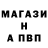 МАГАЗИ
Н
А ПВП